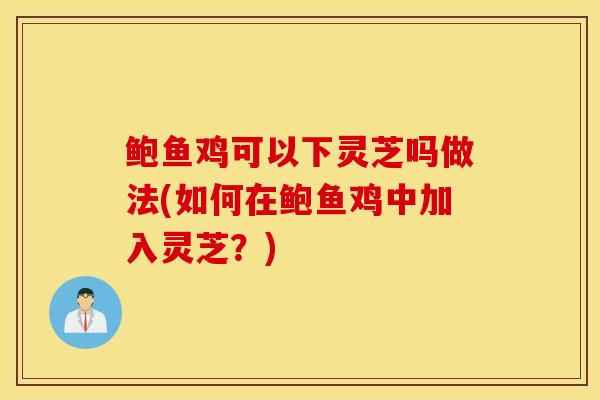 鲍鱼鸡可以下灵芝吗做法(如何在鲍鱼鸡中加入灵芝？)